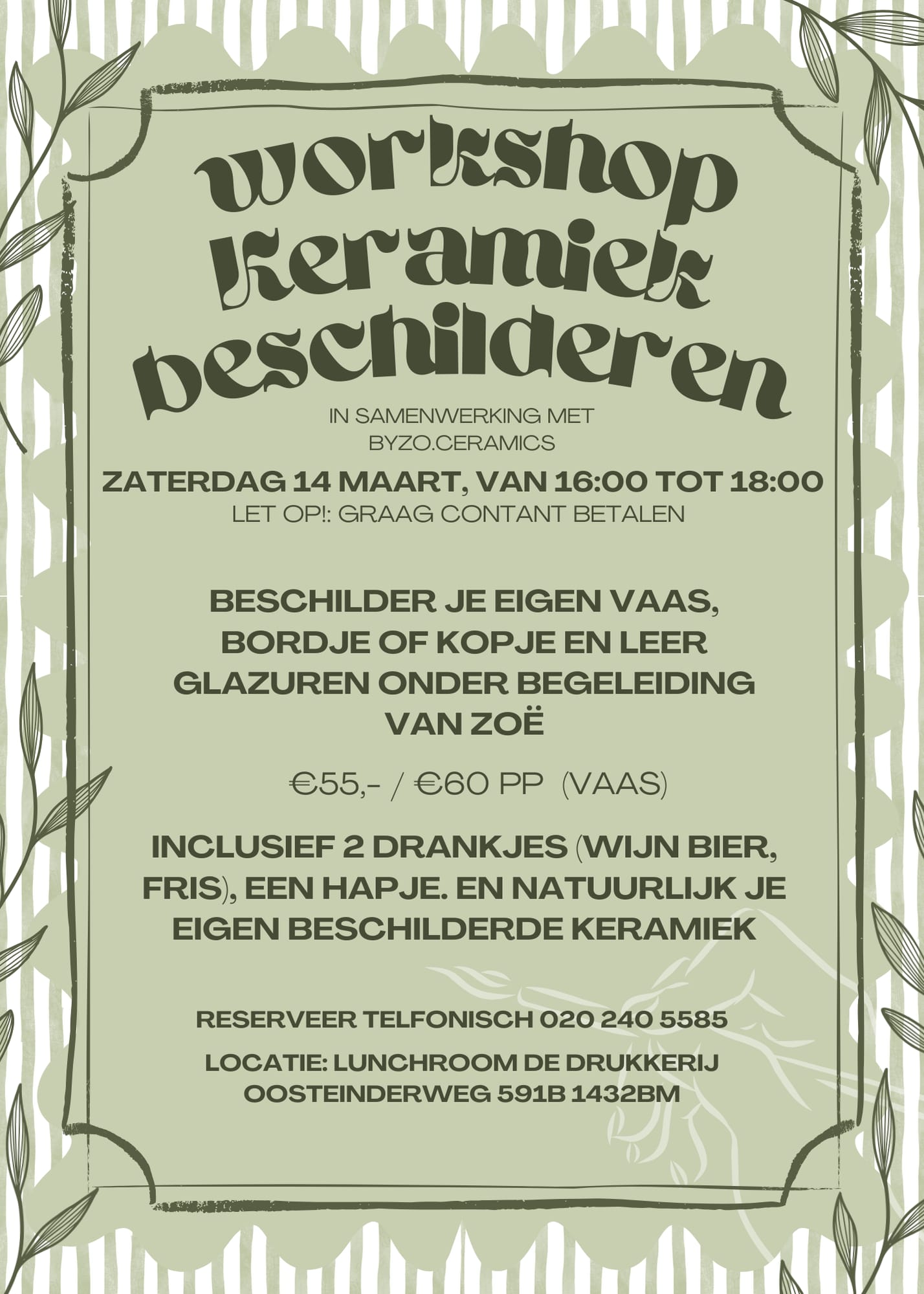 workshop keramiek beschilderen

IN SAMENWERKING MET
BYZO.CERAMICS

ZATERDAG 14 MAART, VAN 16:00 TOT 18:00
LET OP!: GRAAG CONTANT BETALEN

BESCHILDER JE EIGEN VAAS, BORDJE OF KOPJE EN LEER GLAZUREN ONDER BEGELEIDING VAN ZOË

€55,- / €60 PP (VAAS)

INCLUSIEF 2 DRANKJES (WIJN BIER, FRIS), EEN HAPJE. EN NATUURLIJK JE EIGEN BESCHILDERDE KERAMIEK

RESERVEER TELFONISCH 020 240 5585

LOCATIE: LUNCHROOM DE DRUKKERIJ
OOSTEINDERWEG 591B 1432BM